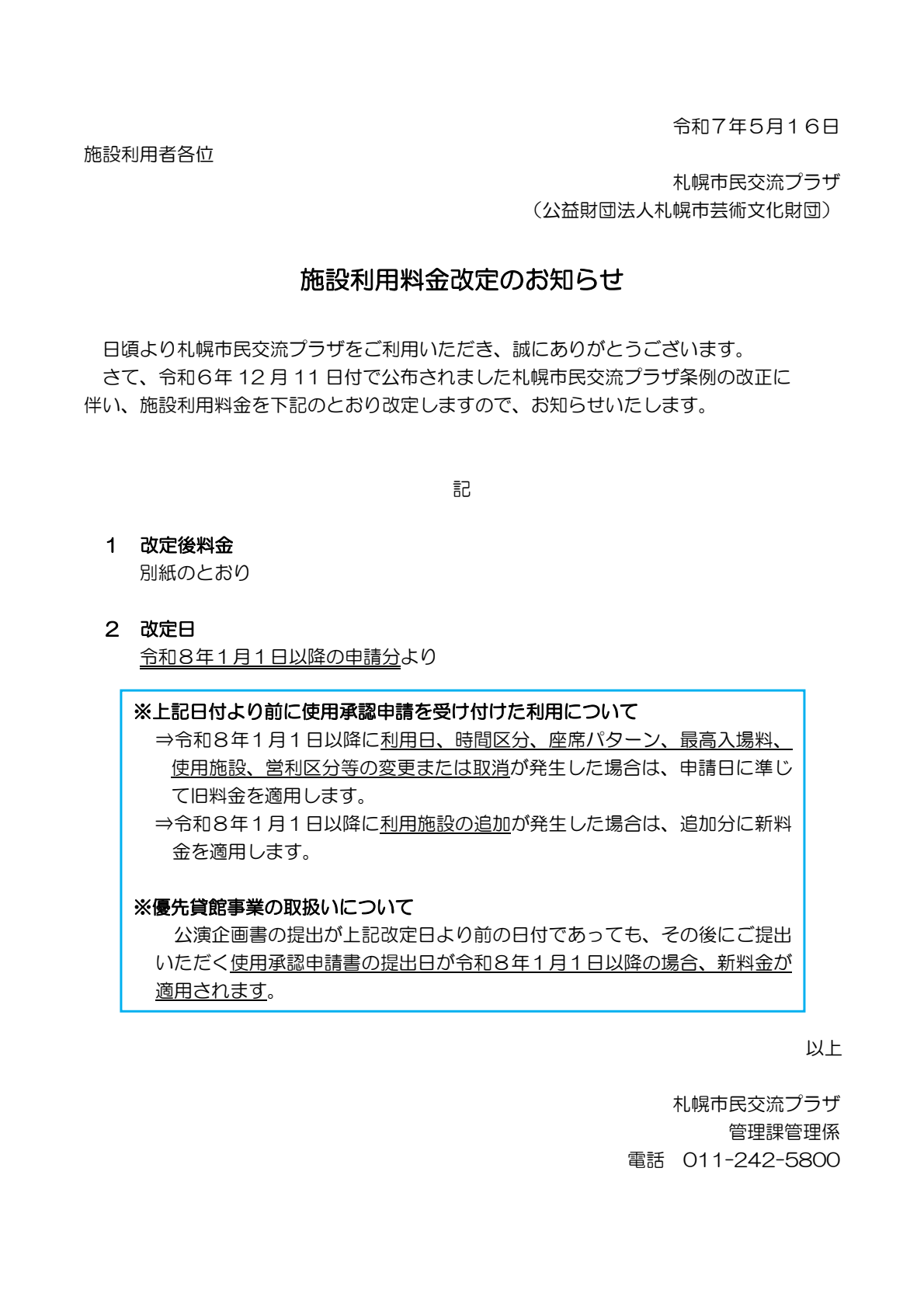 令和７年５月１６日

施設利用者各位

札幌市民交流プラザ
（公益財団法人札幌市芸術文化財団）

施設利用料金改定のお知らせ

日頃より札幌市民交流プラザをご利用いただき、誠にありがとうございます。
さて、令和６年 12 月 11 日付で公布されました札幌市民交流プラザ条例の改正に伴い、施設利用料金を下記のとおり改定しますので、お知らせいたします。

記

１　改定後料金
別紙のとおり

２　改定日
令和８年１月１日以降の申請分より

※上記日付より前に使用承認申請を受け付けた利用について
⇒令和８年１月１日以降に利用日、時間区分、座席パターン、最高入場料、使用施設、営利区分等の変更または取消が発生した場合は、申請日に準じて旧料金を適用します。
⇒令和８年１月１日以降に利用施設の追加が発生した場合は、追加分に新料金を適用します。

※優先貸館事業の取扱いについて
公演企画書の提出が上記改定日より前の日付であっても、その後にご提出いただく使用承認申請書の提出日が令和８年１月１日以降の場合、新料金が適用されます。

以上

札幌市民交流プラザ
管理課管理係
電話　011-242-5800